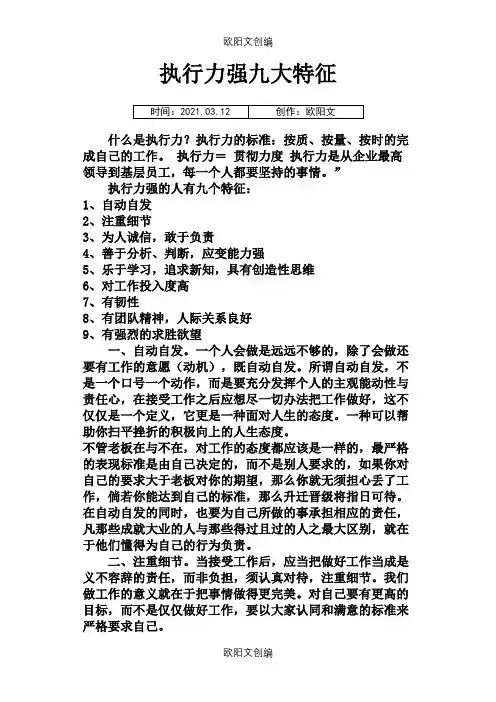 欧阳文创编

执行力强九大特征

| 时间：2021.03.12 | 创作：欧阳文 |
|---|---|

什么是执行力？执行力的标准：按质、按量、按时的完成自己的工作。 执行力＝ 贯彻力度 执行力是从企业最高领导到基层员工，每一个人都要坚持的事情。”

执行力强的人有九个特征：

1、自动自发
2、注重细节
3、为人诚信，敢于负责
4、善于分析、判断，应变能力强
5、乐于学习，追求新知，具有创造性思维
6、对工作投入度高
7、有韧性
8、有团队精神，人际关系良好
9、有强烈的求胜欲望

一、自动自发。一个人会做是远远不够的，除了会做还要有工作的意愿（动机），既自动自发。所谓自动自发，不是一个口号一个动作，而是要充分发挥个人的主观能动性与责任心，在接受工作之后应想尽一切办法把工作做好，这不仅仅是一个定义，它更是一种面对人生的态度。一种可以帮助你扫平挫折的积极向上的人生态度。

不管老板在与不在，对工作的态度都应该是一样的，最严格的表现标准是由自己决定的，而不是别人要求的，如果你对自己的要求大于老板对你的期望，那么你就无须担心丢了工作，倘若你能达到自己的标准，那么升迁晋级将指日可待。在自动自发的同时，也要为自己所做的事承担相应的责任，凡那些成就大业的人与那些得过且过的人之最大区别，就在于他们懂得为自己的行为负责。

二、注重细节。当接受工作后，应当把做好工作当成是义不容辞的责任，而非负担，须认真对待，注重细节。我们做工作的意义就在于把事情做得更完美。对自己要有更高的目标，而不是仅仅做好工作，要以大家认同和满意的标准来严格要求自己。

欧阳文创编